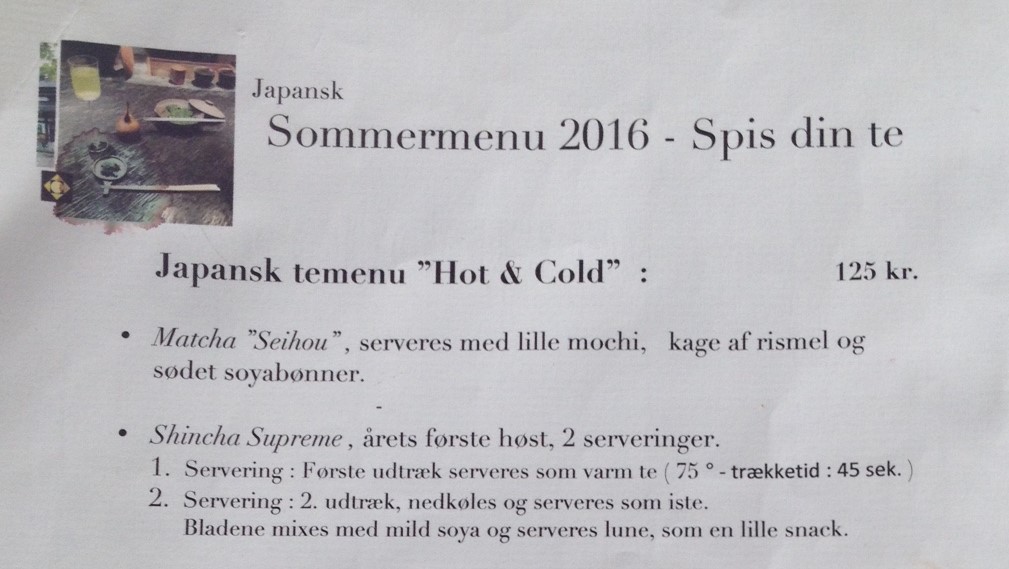 Japansk
Sommermenu 2016 - Spis din te

Japansk temenu "Hot & Cold" : 125 kr.

• Matcha "Seihou", serveres med lille mochi, kage af rismel og sødet soyabønner.

• Shincha Supreme, årets første høst, 2 serveringer.
1. Servering : Første udtræk serveres som varm te ( 75 ° - trækketid : 45 sek. )
2. Servering : 2. udtræk, nedkøles og serveres som iste.
Bladene mixes med mild soya og serveres lune, som en lille snack.